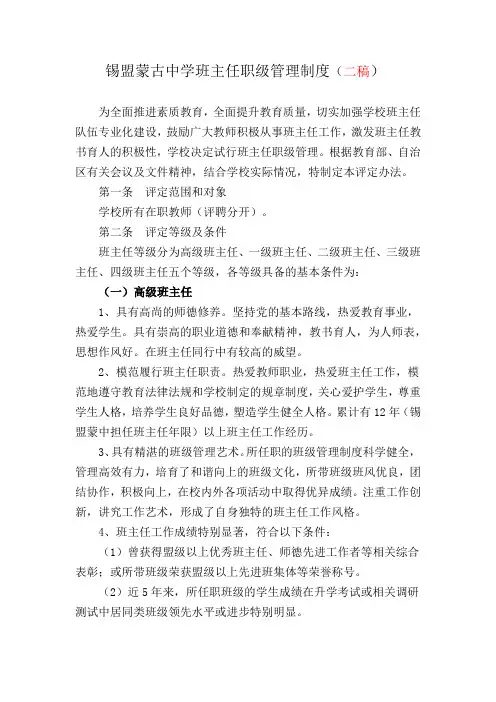 锡盟蒙古中学班主任职级管理制度（二稿）

为全面推进素质教育，全面提升教育质量，切实加强学校班主任队伍专业化建设，鼓励广大教师积极从事班主任工作，激发班主任教书育人的积极性，学校决定试行班主任职级管理。根据教育部、自治区有关会议及文件精神，结合学校实际情况，特制定本评定办法。

第一条　评定范围和对象

学校所有在职教师（评聘分开）。

第二条　评定等级及条件

班主任等级分为高级班主任、一级班主任、二级班主任、三级班主任、四级班主任五个等级，各等级具备的基本条件为：

（一）高级班主任

1、具有高尚的师德修养。坚持党的基本路线，热爱教育事业，热爱学生。具有崇高的职业道德和奉献精神，教书育人，为人师表，思想作风好。在班主任同行中有较高的威望。

2、模范履行班主任职责。热爱教师职业，热爱班主任工作，模范地遵守教育法律法规和学校制定的规章制度，关心爱护学生，尊重学生人格，培养学生良好品德，塑造学生健全人格。累计有12年（锡盟蒙中担任班主任年限）以上班主任工作经历。

3、具有精湛的班级管理艺术。所任职的班级管理制度科学健全，管理高效有力，培育了和谐向上的班级文化，所带班级班风优良，团结协作，积极向上，在校内外各项活动中取得优异成绩。注重工作创新，讲究工作艺术，形成了自身独特的班主任工作风格。

4、班主任工作成绩特别显著，符合以下条件：

（1）曾获得盟级以上优秀班主任、师德先进工作者等相关综合表彰；或所带班级荣获盟级以上先进班集体等荣誉称号。

（2）近5年来，所任职班级的学生成绩在升学考试或相关调研测试中居同类班级领先水平或进步特别明显。